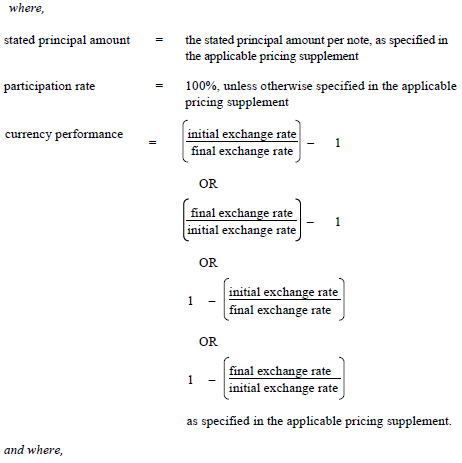 where,

stated principal amount = the stated principal amount per note, as specified in the applicable pricing supplement

participation rate = 100%, unless otherwise specified in the applicable pricing supplement

currency performance = $\left(\frac{\text{initial exchange rate}}{\text{final exchange rate}}\right) - 1$

OR

$\left(\frac{\text{final exchange rate}}{\text{initial exchange rate}}\right) - 1$

OR

$1 - \left(\frac{\text{initial exchange rate}}{\text{final exchange rate}}\right)$

OR

$1 - \left(\frac{\text{final exchange rate}}{\text{initial exchange rate}}\right)$

as specified in the applicable pricing supplement.

and where,